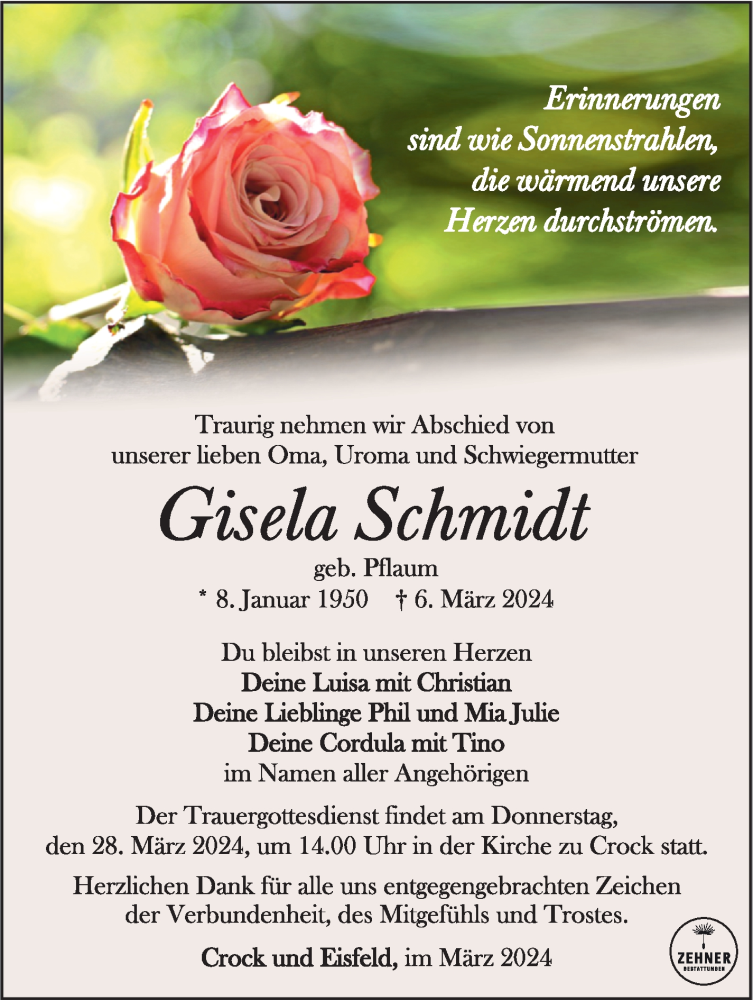 Erinnerungen sind wie Sonnenstrahlen, die wärmend unsere Herzen durchströmen.

Traurig nehmen wir Abschied von unserer lieben Oma, Uroma und Schwiegermutter

Gisela Schmidt

geb. Pflaum

* 8. Januar 1950 † 6. März 2024

Du bleibst in unseren Herzen
Deine Luisa mit Christian
Deine Lieblinge Phil und Mia Julie
Deine Cordula mit Tino
im Namen aller Angehörigen

Der Trauergottesdienst findet am Donnerstag, den 28. März 2024, um 14.00 Uhr in der Kirche zu Crock statt.

Herzlichen Dank für alle uns entgegengebrachten Zeichen der Verbundenheit, des Mitgefühls und Trostes.

Crock und Eisfeld, im März 2024

ZEHNER BESTATTUNGEN